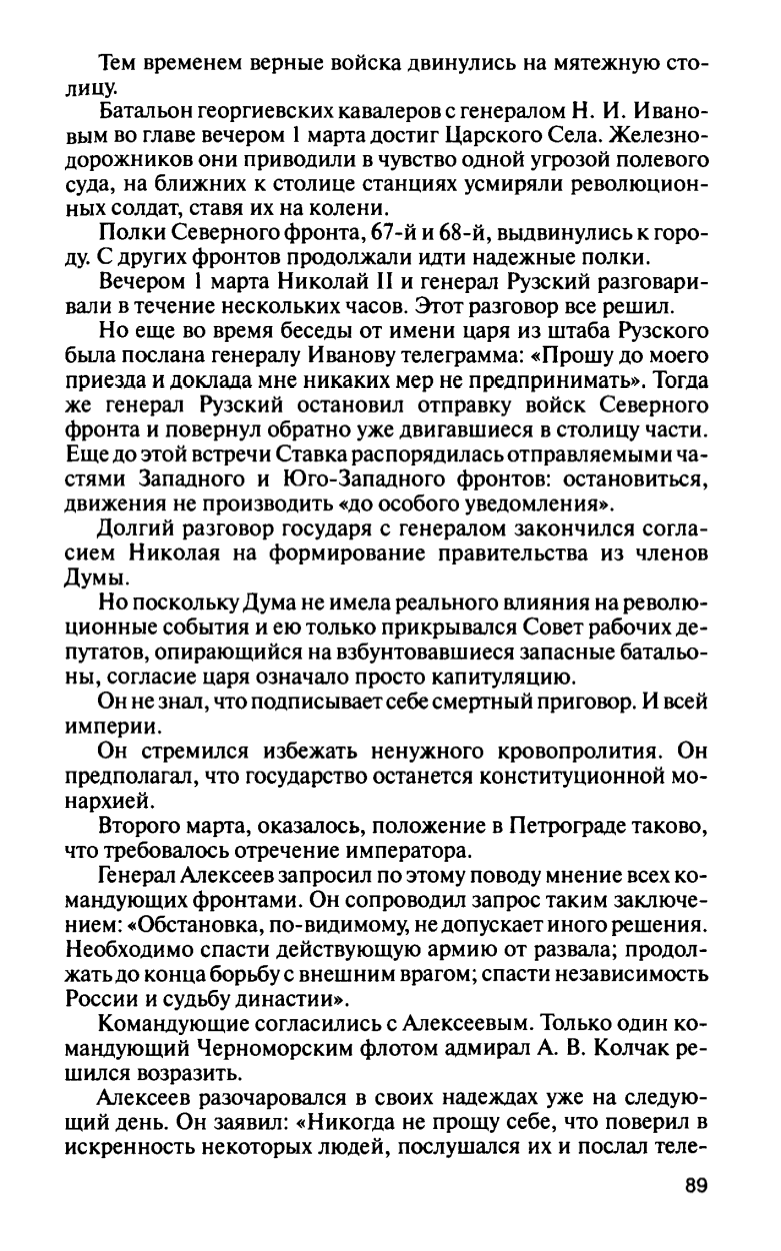 Тем временем верные войска двинулись на мятежную столицу.

Батальон георгиевских кавалеров с генералом Н. И. Ивановым во главе вечером 1 марта достиг Царского Села. Железнодорожников они приводили в чувство одной угрозой полевого суда, на ближних к столице станциях усмиряли революционных солдат, ставя их на колени.

Полки Северного фронта, 67-й и 68-й, выдвинулись к городу. С других фронтов продолжали идти надежные полки.

Вечером 1 марта Николай II и генерал Рузский разговаривали в течение нескольких часов. Этот разговор все решил.

Но еще во время беседы от имени царя из штаба Рузского была послана генералу Иванову телеграмма: «Прошу до моего приезда и доклада мне никаких мер не предпринимать». Тогда же генерал Рузский остановил отправку войск Северного фронта и повернул обратно уже двигавшиеся в столицу части. Еще до этой встречи Ставка распорядилась отправляемыми частями Западного и Юго-Западного фронтов: остановиться, движения не производить «до особого уведомления».

Долгий разговор государя с генералом закончился согласием Николая на формирование правительства из членов Думы.

Но поскольку Дума не имела реального влияния на революционные события и ею только прикрывался Совет рабочих депутатов, опирающийся на взбунтовавшиеся запасные батальоны, согласие царя означало просто капитуляцию.

Он не знал, что подписывает себе смертный приговор. И всей империи.

Он стремился избежать ненужного кровопролития. Он предполагал, что государство останется конституционной монархией.

Второго марта, оказалось, положение в Петрограде таково, что требовалось отречение императора.

Генерал Алексеев запросил по этому поводу мнение всех командующих фронтами. Он сопроводил запрос таким заключением: «Обстановка, по-видимому, не допускает иного решения. Необходимо спасти действующую армию от развала; продолжать до конца борьбу с внешним врагом; спасти независимость России и судьбу династии».

Командующие согласились с Алексеевым. Только один командующий Черноморским флотом адмирал А. В. Колчак решился возразить.

Алексеев разочаровался в своих надеждах уже на следующий день. Он заявил: «Никогда не прощу себе, что поверил в искренность некоторых людей, послушался их и послал теле-

89